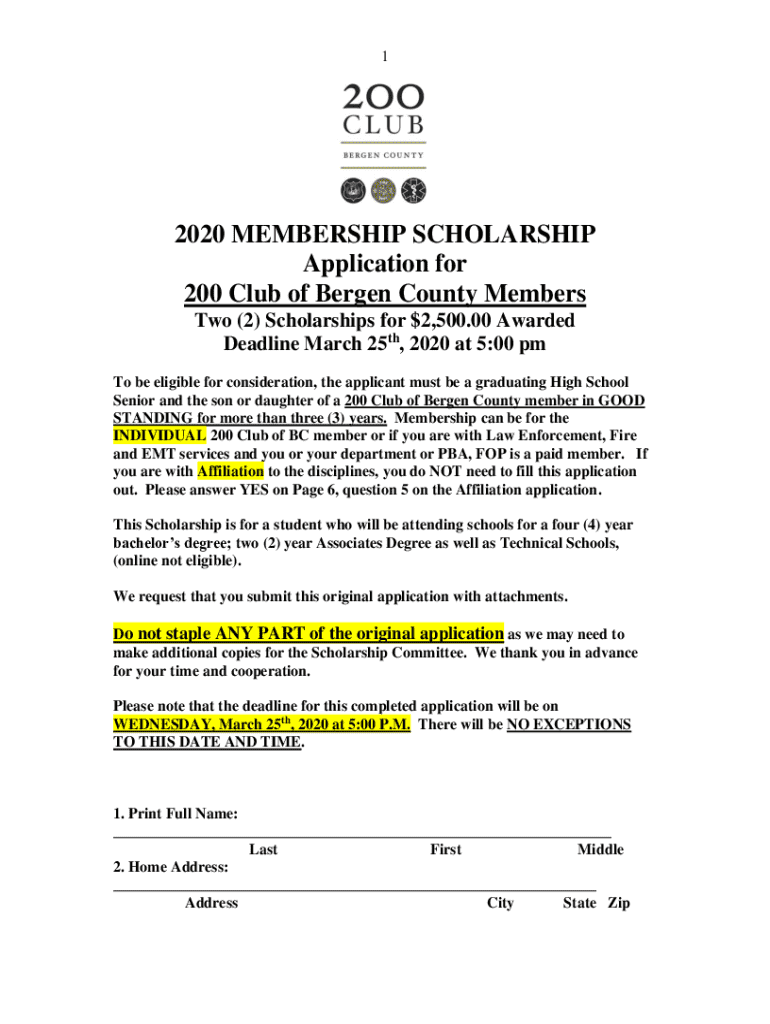 1

200
CLUB
BERGEN COUNTY

2020 MEMBERSHIP SCHOLARSHIP
Application for
200 Club of Bergen County Members
Two (2) Scholarships for $2,500.00 Awarded
Deadline March 25$^{th}$, 2020 at 5:00 pm

To be eligible for consideration, the applicant must be a graduating High School Senior and the son or daughter of a 200 Club of Bergen County member in GOOD STANDING for more than three (3) years. Membership can be for the INDIVIDUAL 200 Club of BC member or if you are with Law Enforcement, Fire and EMT services and you or your department or PBA, FOP is a paid member. If you are with Affiliation to the disciplines, you do NOT need to fill this application out. Please answer YES on Page 6, question 5 on the Affiliation application.

This Scholarship is for a student who will be attending schools for a four (4) year bachelor's degree; two (2) year Associates Degree as well as Technical Schools, (online not eligible).

We request that you submit this original application with attachments.

Do not staple ANY PART of the original application as we may need to make additional copies for the Scholarship Committee. We thank you in advance for your time and cooperation.

Please note that the deadline for this completed application will be on WEDNESDAY, March 25$^{th}$, 2020 at 5:00 P.M. There will be NO EXCEPTIONS TO THIS DATE AND TIME.

1. Print Full Name:
Last First Middle
2. Home Address:
Address City State Zip